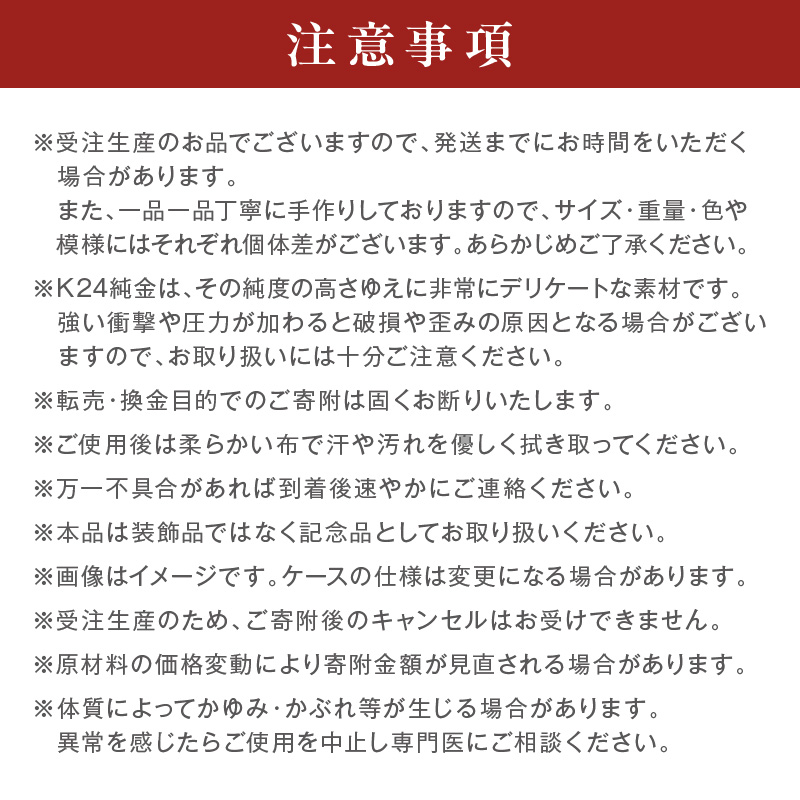 注意事項

※受注生産のお品でございますので、発送までにお時間をいただく場合があります。
また、一品一品丁寧に手作りしておりますので、サイズ・重量・色や模様にはそれぞれ個体差がございます。あらかじめご了承ください。

※K24純金は、その純度の高さゆえに非常にデリケートな素材です。強い衝撃や圧力が加わると破損や歪みの原因となる場合がございますので、お取り扱いには十分ご注意ください。

※転売・換金目的でのご寄附は固くお断りいたします。

※ご使用後は柔らかい布で汗や汚れを優しく拭き取ってください。

※万一不具合があれば到着後速やかにご連絡ください。

※本品は装飾品ではなく記念品としてお取り扱いください。

※画像はイメージです。ケースの仕様は変更になる場合があります。

※受注生産のため、ご寄附後のキャンセルはお受けできません。

※原材料の価格変動により寄附金額が見直される場合があります。

※体質によってかゆみ・かぶれ等が生じる場合があります。
異常を感じたらご使用を中止し専門医にご相談ください。